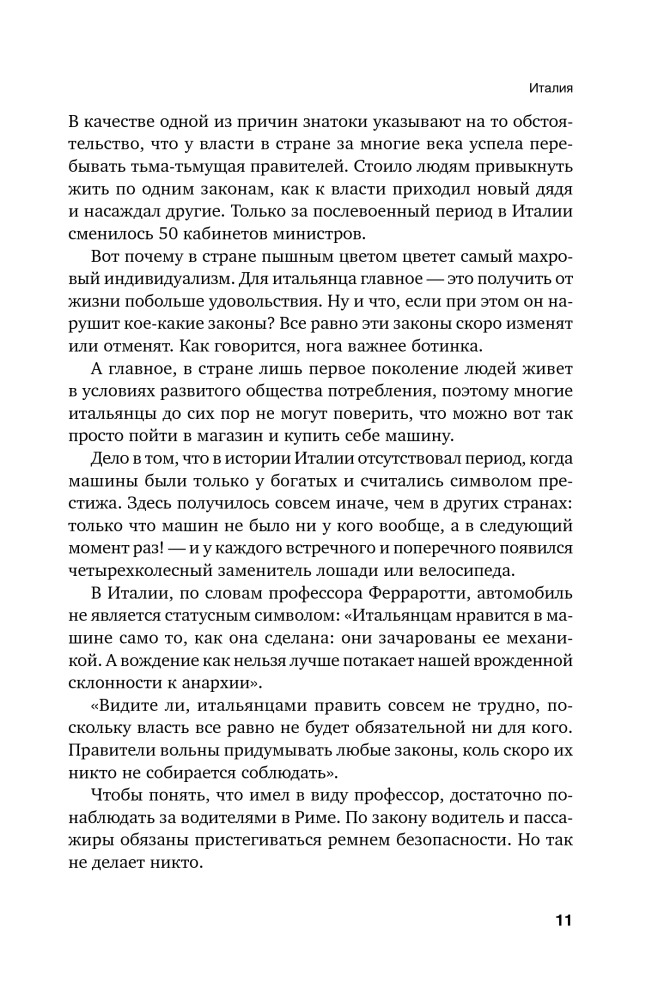 Италия

В качестве одной из причин знатоки указывают на то обстоятельство, что у власти в стране за многие века успела перебывать тьма-тьмущая правителей. Стоило людям привыкнуть жить по одним законам, как к власти приходил новый дядя и насаждал другие. Только за послевоенный период в Италии сменилось 50 кабинетов министров.

Вот почему в стране пышным цветом цветет самый махровый индивидуализм. Для итальянца главное — это получить от жизни побольше удовольствия. Ну и что, если при этом он нарушит кое-какие законы? Все равно эти законы скоро изменят или отменят. Как говорится, нога важнее ботинка.

А главное, в стране лишь первое поколение людей живет в условиях развитого общества потребления, поэтому многие итальянцы до сих пор не могут поверить, что можно вот так просто пойти в магазин и купить себе машину.

Дело в том, что в истории Италии отсутствовал период, когда машины были только у богатых и считались символом престижа. Здесь получилось совсем иначе, чем в других странах: только что машин не было ни у кого вообще, а в следующий момент раз! — и у каждого встречного и поперечного появился четырехколесный заменитель лошади или велосипеда.

В Италии, по словам профессора Ферраротти, автомобиль не является статусным символом: «Итальянцам нравится в машине само то, как она сделана: они зачарованы ее механикой. А вождение как нельзя лучше потакает нашей врожденной склонности к анархии».

«Видите ли, итальянцами править совсем не трудно, поскольку власть все равно не будет обязательной ни для кого. Правители вольны придумывать любые законы, коль скоро их никто не собирается соблюдать».

Чтобы понять, что имел в виду профессор, достаточно понаблюдать за водителями в Риме. По закону водитель и пассажиры обязаны пристегиваться ремнем безопасности. Но так не делает никто.

11